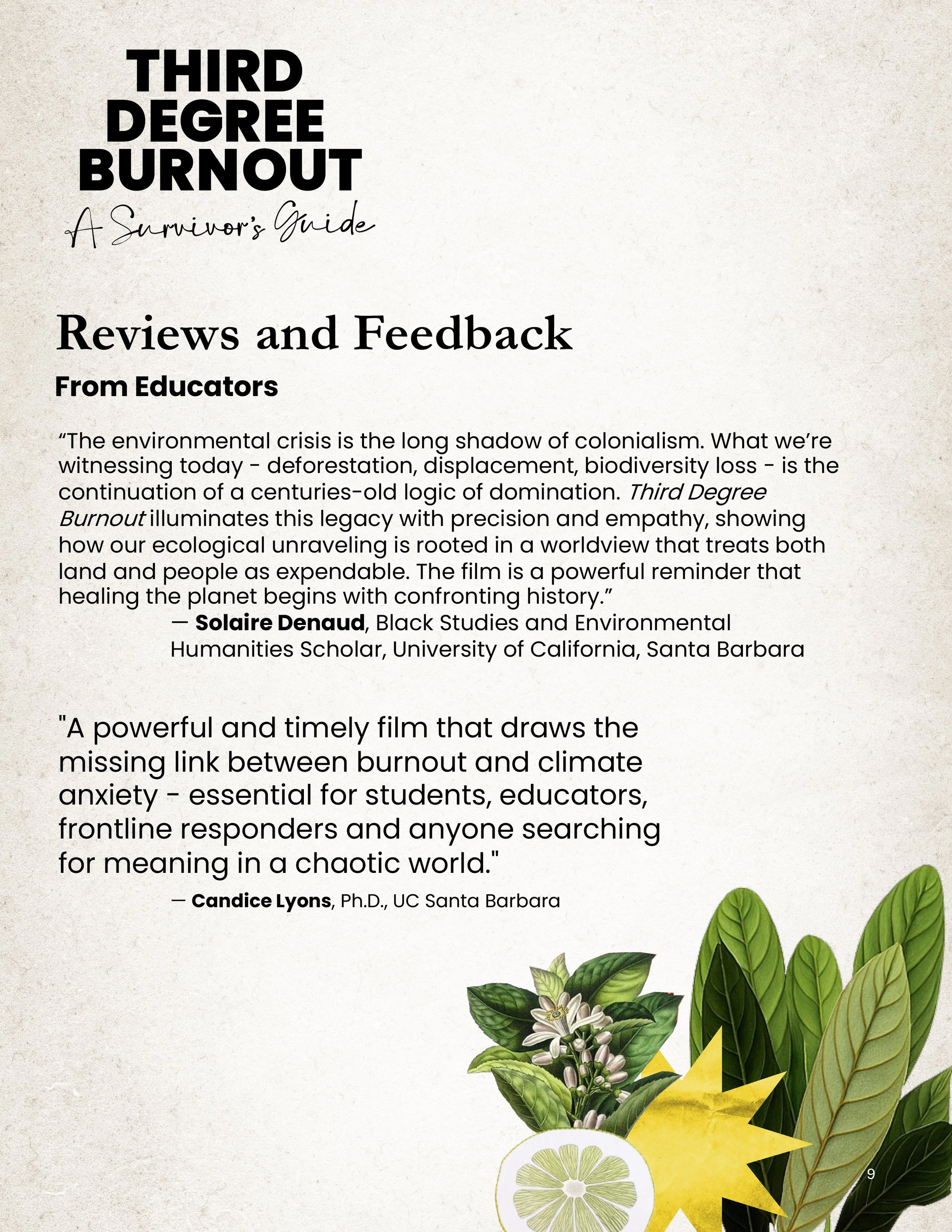 THIRD DEGREE BURNOUT

A Survivor's Guide

Reviews and Feedback

From Educators

“The environmental crisis is the long shadow of colonialism. What we’re witnessing today - deforestation, displacement, biodiversity loss - is the continuation of a centuries-old logic of domination. Third Degree Burnout illuminates this legacy with precision and empathy, showing how our ecological unraveling is rooted in a worldview that treats both land and people as expendable. The film is a powerful reminder that healing the planet begins with confronting history.”

— Solaire Denaud, Black Studies and Environmental Humanities Scholar, University of California, Santa Barbara

"A powerful and timely film that draws the missing link between burnout and climate anxiety - essential for students, educators, frontline responders and anyone searching for meaning in a chaotic world."

— Candice Lyons, Ph.D., UC Santa Barbara

9